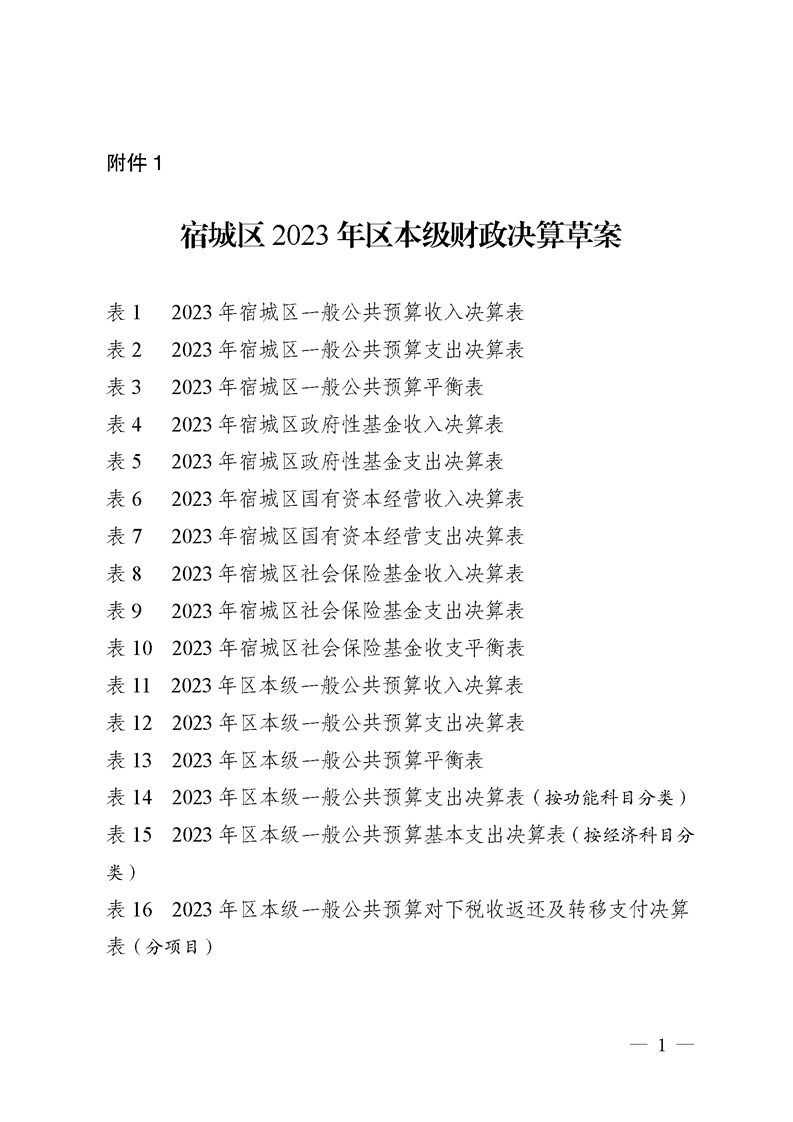 附件 1

宿城区 2023 年区本级财政决算草案

表 1　2023 年宿城区一般公共预算收入决算表
表 2　2023 年宿城区一般公共预算支出决算表
表 3　2023 年宿城区一般公共预算平衡表
表 4　2023 年宿城区政府性基金收入决算表
表 5　2023 年宿城区政府性基金支出决算表
表 6　2023 年宿城区国有资本经营收入决算表
表 7　2023 年宿城区国有资本经营支出决算表
表 8　2023 年宿城区社会保险基金收入决算表
表 9　2023 年宿城区社会保险基金支出决算表
表 10　2023 年宿城区社会保险基金收支平衡表
表 11　2023 年区本级一般公共预算收入决算表
表 12　2023 年区本级一般公共预算支出决算表
表 13　2023 年区本级一般公共预算平衡表
表 14　2023 年区本级一般公共预算支出决算表（按功能科目分类）
表 15　2023 年区本级一般公共预算基本支出决算表（按经济科目分类）
表 16　2023 年区本级一般公共预算对下税收返还及转移支付决算表（分项目）

— 1 —